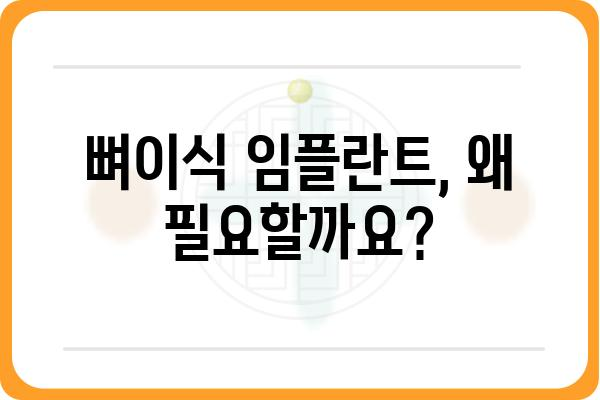 뼈이식 임플란트, 왜 필요할까요?